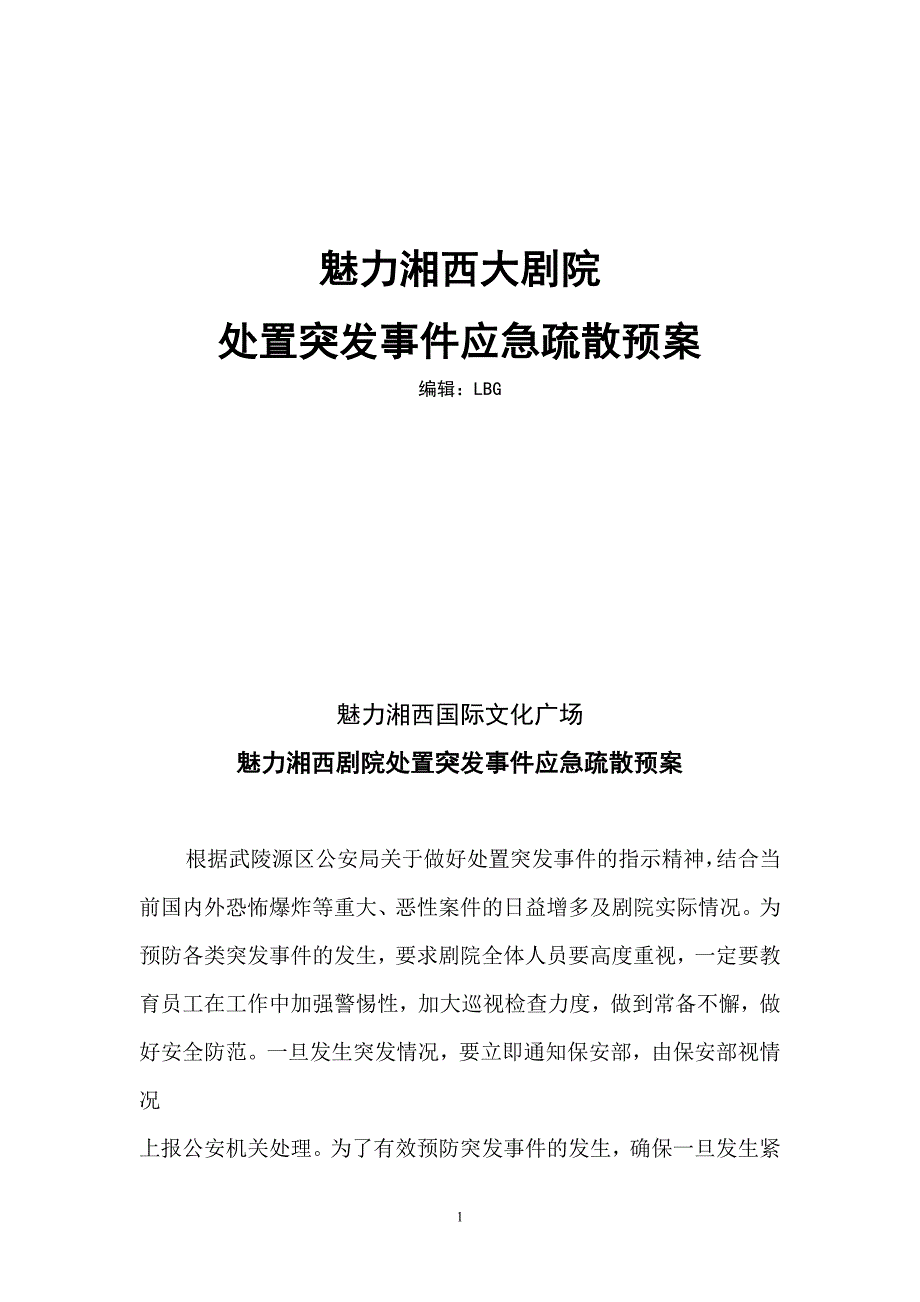 魅力湘西大剧院
处置突发事件应急疏散预案

编辑：LBG

魅力湘西国际文化广场
魅力湘西剧院处置突发事件应急疏散预案

根据武陵源区公安局关于做好处置突发事件的指示精神，结合当前国内外恐怖爆炸等重大、恶性案件的日益增多及剧院实际情况。为预防各类突发事件的发生，要求剧院全体人员要高度重视，一定要教育员工在工作中加强警惕性，加大巡视检查力度，做到常备不懈，做好安全防范。一旦发生突发情况，要立即通知保安部，由保安部视情况

上报公安机关处理。为了有效预防突发事件的发生，确保一旦发生紧

1